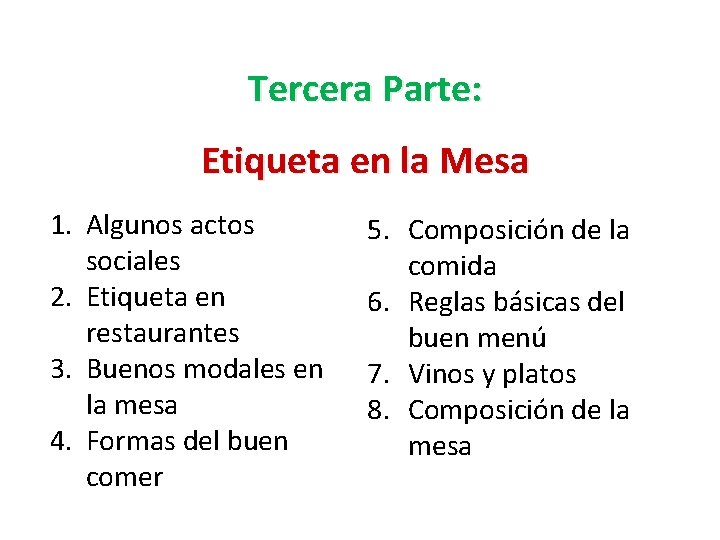 Tercera Parte:

Etiqueta en la Mesa

1. Algunos actos sociales
2. Etiqueta en restaurantes
3. Buenos modales en la mesa
4. Formas del buen comer

5. Composición de la comida
6. Reglas básicas del buen menú
7. Vinos y platos
8. Composición de la mesa